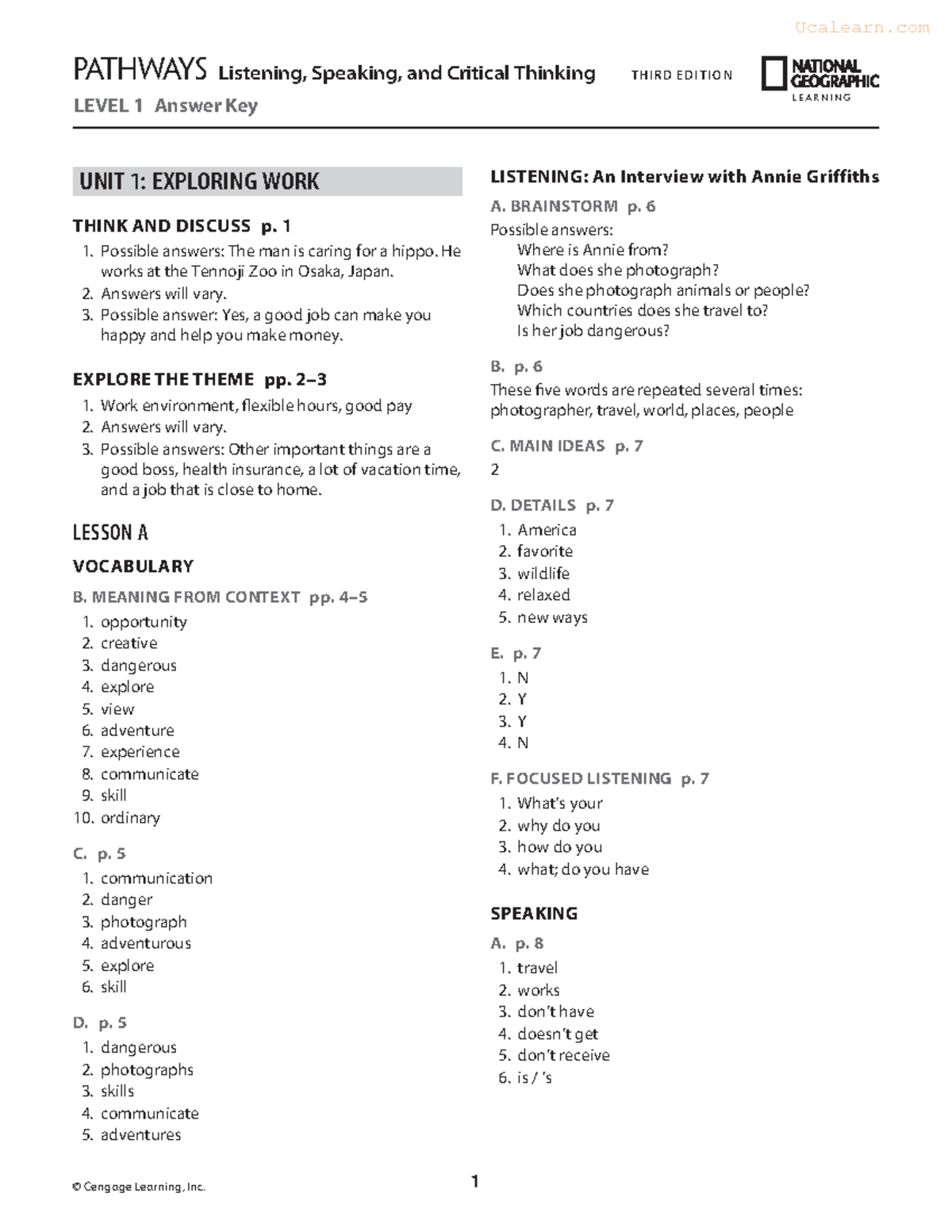 Ucalearn.com

PATHWAYS Listening, Speaking, and Critical Thinking THIRD EDITION

NATIONAL GEOGRAPHIC LEARNING

LEVEL 1 Answer Key

UNIT 1: EXPLORING WORK

THINK AND DISCUSS p. 1

1. Possible answers: The man is caring for a hippo. He works at the Tennoji Zoo in Osaka, Japan.
2. Answers will vary.
3. Possible answer: Yes, a good job can make you happy and help you make money.

EXPLORE THE THEME pp. 2–3

1. Work environment, flexible hours, good pay
2. Answers will vary.
3. Possible answers: Other important things are a good boss, health insurance, a lot of vacation time, and a job that is close to home.

LESSON A

VOCABULARY

B. MEANING FROM CONTEXT pp. 4–5

1. opportunity
2. creative
3. dangerous
4. explore
5. view
6. adventure
7. experience
8. communicate
9. skill
10. ordinary

C. p. 5

1. communication
2. danger
3. photograph
4. adventurous
5. explore
6. skill

D. p. 5

1. dangerous
2. photographs
3. skills
4. communicate
5. adventures

LISTENING: An Interview with Annie Griffiths

A. BRAINSTORM p. 6

Possible answers:
Where is Annie from?
What does she photograph?
Does she photograph animals or people?
Which countries does she travel to?
Is her job dangerous?

B. p. 6

These five words are repeated several times: photographer, travel, world, places, people

C. MAIN IDEAS p. 7

2

D. DETAILS p. 7

1. America
2. favorite
3. wildlife
4. relaxed
5. new ways

E. p. 7

1. N
2. Y
3. Y
4. N

F. FOCUSED LISTENING p. 7

1. What's your
2. why do you
3. how do you
4. what; do you have

SPEAKING

A. p. 8

1. travel
2. works
3. don't have
4. doesn't get
5. don't receive
6. is / 's

© Cengage Learning, Inc.

1